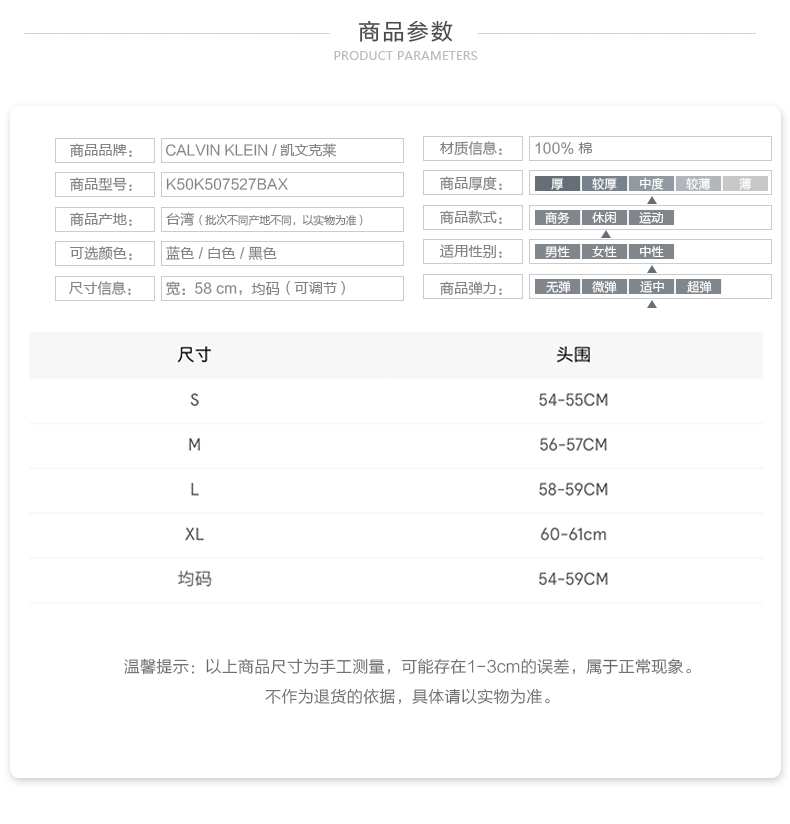 商品参数
PRODUCT PARAMETERS

商品品牌： CALVIN KLEIN / 凯文克莱
商品型号： K50K507527BAX
商品产地： 台湾（批次不同产地不同，以实物为准）
可选颜色： 蓝色 / 白色 / 黑色
尺寸信息： 宽：58 cm，均码（可调节）

材质信息： 100% 棉
商品厚度： 厚 较厚 中度 较薄 薄
商品款式： 商务 休闲 运动
适用性别： 男性 女性 中性
商品弹力： 无弹 微弹 适中 超弹

| 尺寸 | 头围 |
|---|---|
| S | 54-55CM |
| M | 56-57CM |
| L | 58-59CM |
| XL | 60-61cm |
| 均码 | 54-59CM |

温馨提示：以上商品尺寸为手工测量，可能存在1-3cm的误差，属于正常现象。
不作为退货的依据，具体请以实物为准。